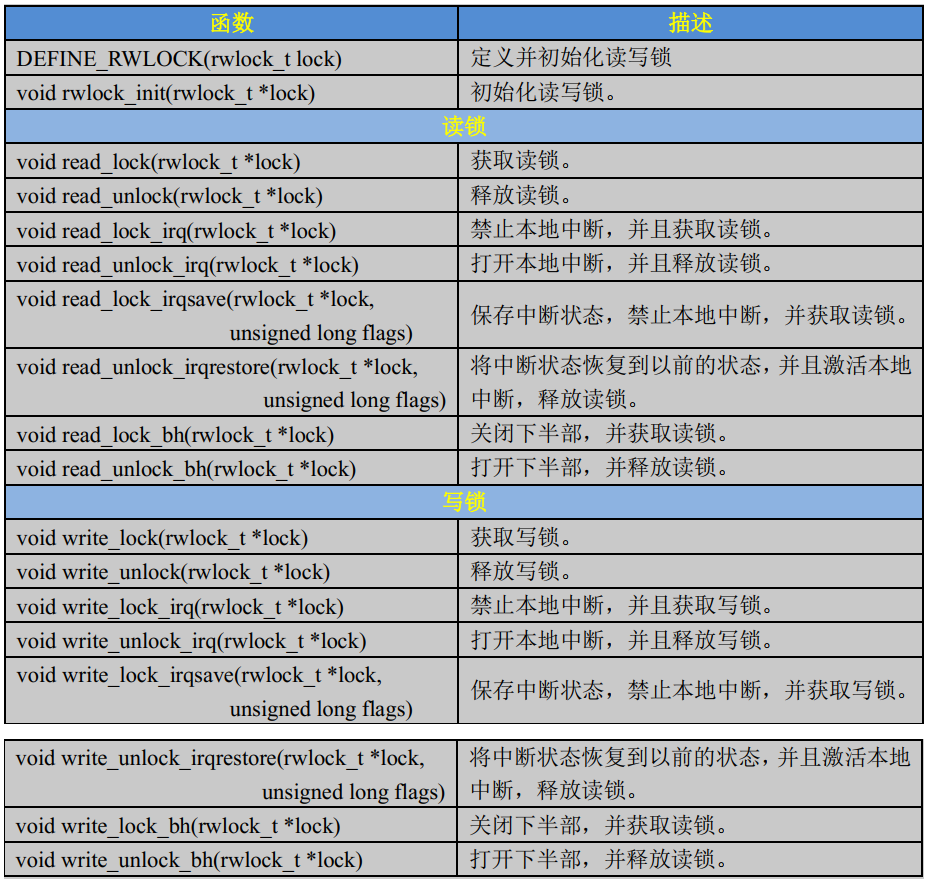 | 函数 | 描述 |
|---|---|
| DEFINE_RWLOCK(rwlock_t lock) | 定义并初始化读写锁 |
| void rwlock_init(rwlock_t *lock) | 初始化读写锁。 |
| 读锁 | |
| void read_lock(rwlock_t *lock) | 获取读锁。 |
| void read_unlock(rwlock_t *lock) | 释放读锁。 |
| void read_lock_irq(rwlock_t *lock) | 禁止本地中断，并且获取读锁。 |
| void read_unlock_irq(rwlock_t *lock) | 打开本地中断，并且释放读锁。 |
| void read_lock_irqsave(rwlock_t *lock, unsigned long flags) | 保存中断状态，禁止本地中断，并获取读锁。 |
| void read_unlock_irqrestore(rwlock_t *lock, unsigned long flags) | 将中断状态恢复到以前的状态，并且激活本地中断，释放读锁。 |
| void read_lock_bh(rwlock_t *lock) | 关闭下半部，并获取读锁。 |
| void read_unlock_bh(rwlock_t *lock) | 打开下半部，并释放读锁。 |
| 写锁 | |
| void write_lock(rwlock_t *lock) | 获取写锁。 |
| void write_unlock(rwlock_t *lock) | 释放写锁。 |
| void write_lock_irq(rwlock_t *lock) | 禁止本地中断，并且获取写锁。 |
| void write_unlock_irq(rwlock_t *lock) | 打开本地中断，并且释放写锁。 |
| void write_lock_irqsave(rwlock_t *lock, unsigned long flags) | 保存中断状态，禁止本地中断，并获取写锁。 |

| void write_unlock_irqrestore(rwlock_t *lock, unsigned long flags) | 将中断状态恢复到以前的状态，并且激活本地中断，释放读锁。 |
|---|---|
| void write_lock_bh(rwlock_t *lock) | 关闭下半部，并获取读锁。 |
| void write_unlock_bh(rwlock_t *lock) | 打开下半部，并释放读锁。 |